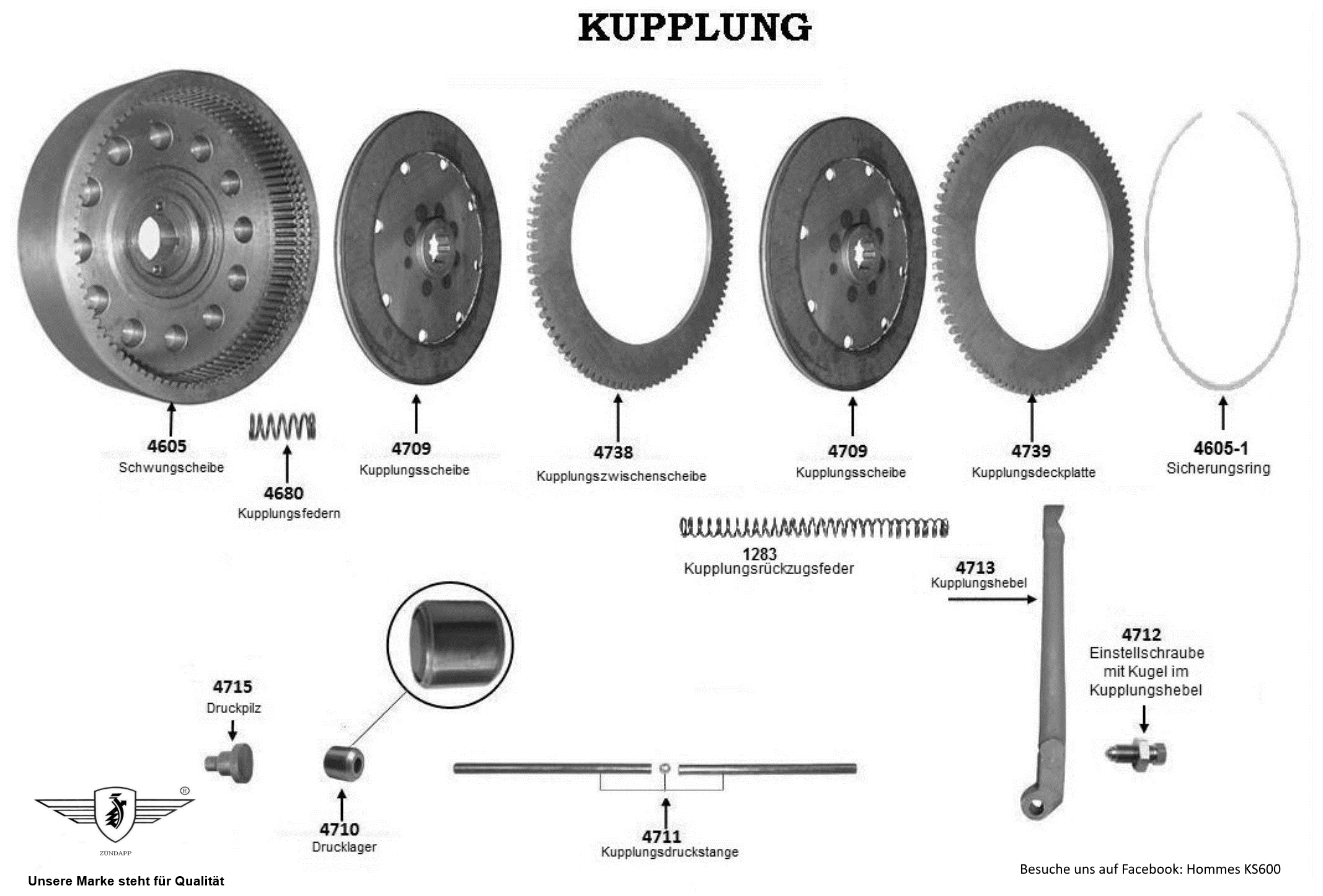 KUPPLUNG

4605
Schwungscheibe

4680
Kupplungsfedern

4709
Kupplungsscheibe

4738
Kupplungszwischenscheibe

4709
Kupplungsscheibe

4739
Kupplungsdeckplatte

4605-1
Sicherungsring

1283
Kupplungsrückzugsfeder

4713
Kupplungshebel

4712
Einstellschraube mit Kugel im Kupplungshebel

4715
Druckpilz

4710
Drucklager

4711
Kupplungsdruckstange

®
ZÜNDAPP
Unsere Marke steht für Qualität

Besuche uns auf Facebook: Hommes KS600